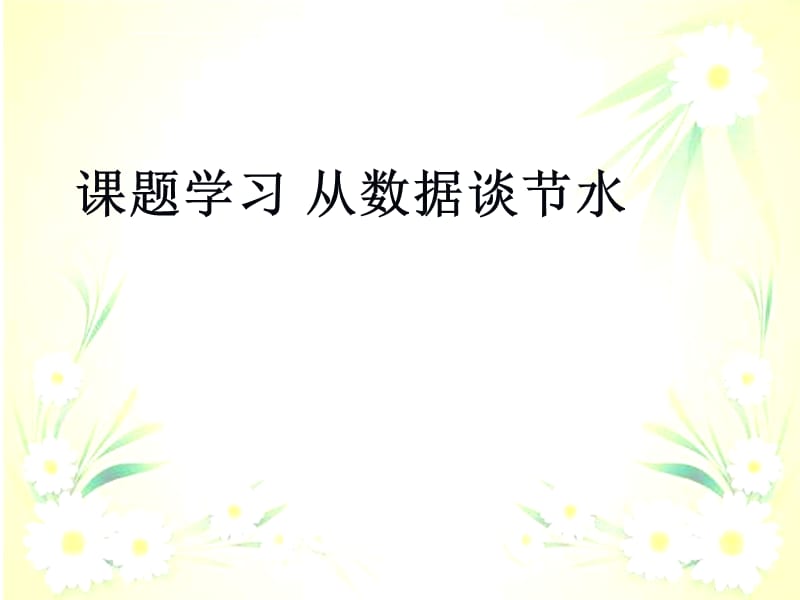 课题学习 从数据谈节水